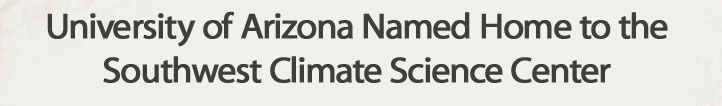 University of Arizona Named Home to the Southwest Climate Science Center